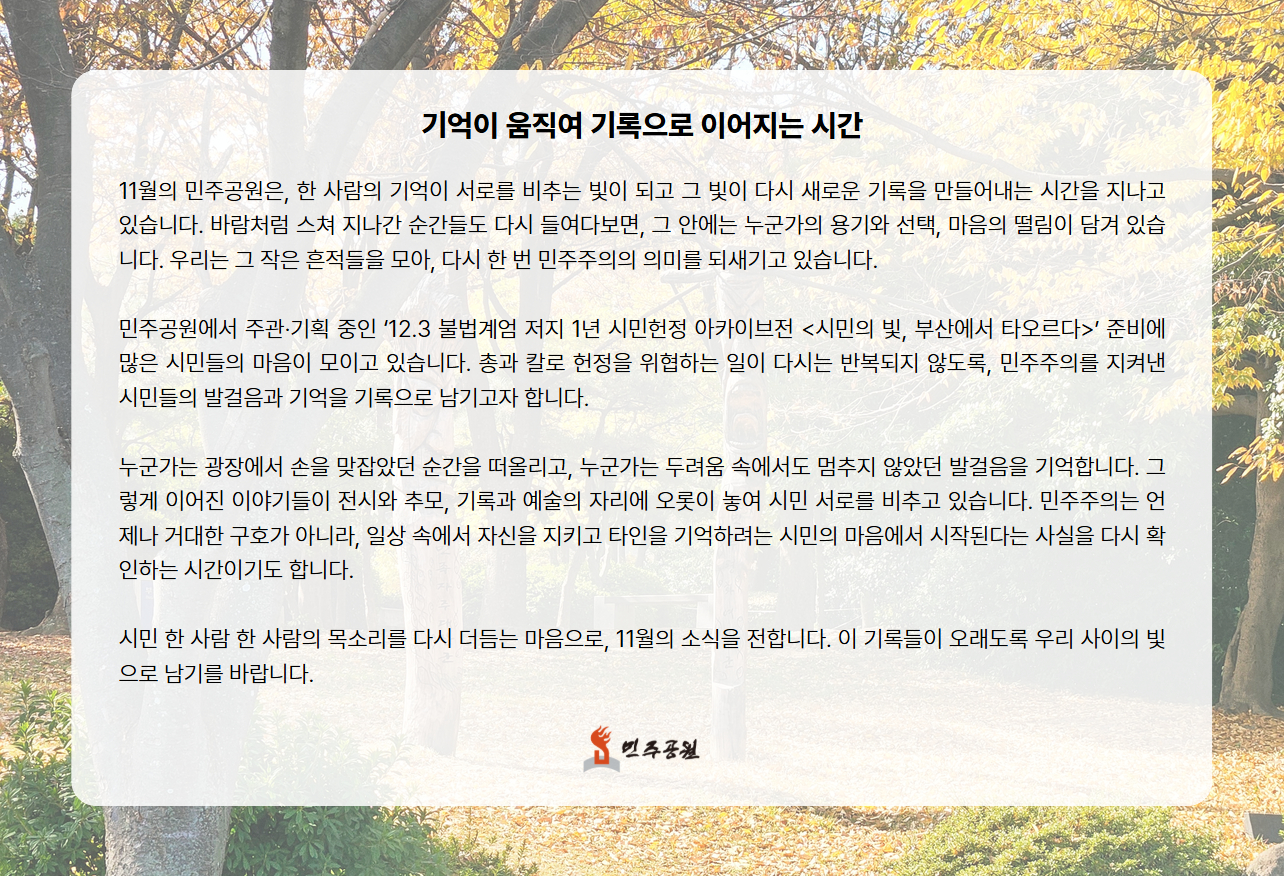 기억이 움직여 기록으로 이어지는 시간

11월의 민주공원은, 한 사람의 기억이 서로를 비추는 빛이 되고 그 빛이 다시 새로운 기록을 만들어내는 시간을 지나고 있습니다. 바람처럼 스쳐 지나간 순간들도 다시 들여다보면, 그 안에는 누군가의 용기와 선택, 마음의 떨림이 담겨 있습니다. 우리는 그 작은 흔적들을 모아, 다시 한 번 민주주의의 의미를 되새기고 있습니다.

민주공원에서 주관·기획 중인 '12.3 불법계엄 저지 1년 시민헌정 아카이브전 <시민의 빛, 부산에서 타오르다>' 준비에 많은 시민들의 마음이 모이고 있습니다. 총과 칼로 헌정을 위협하는 일이 다시는 반복되지 않도록, 민주주의를 지켜낸 시민들의 발걸음과 기억을 기록으로 남기고자 합니다.

누군가는 광장에서 손을 맞잡았던 순간을 떠올리고, 누군가는 두려움 속에서도 멈추지 않았던 발걸음을 기억합니다. 그렇게 이어진 이야기들이 전시와 추모, 기록과 예술의 자리에 오롯이 놓여 시민 서로를 비추고 있습니다. 민주주의는 언제나 거대한 구호가 아니라, 일상 속에서 자신을 지키고 타인을 기억하려는 시민의 마음에서 시작된다는 사실을 다시 확인하는 시간이기도 합니다.

시민 한 사람 한 사람의 목소리를 다시 더듬는 마음으로, 11월의 소식을 전합니다. 이 기록들이 오래도록 우리 사이의 빛으로 남기를 바랍니다.

민주공원